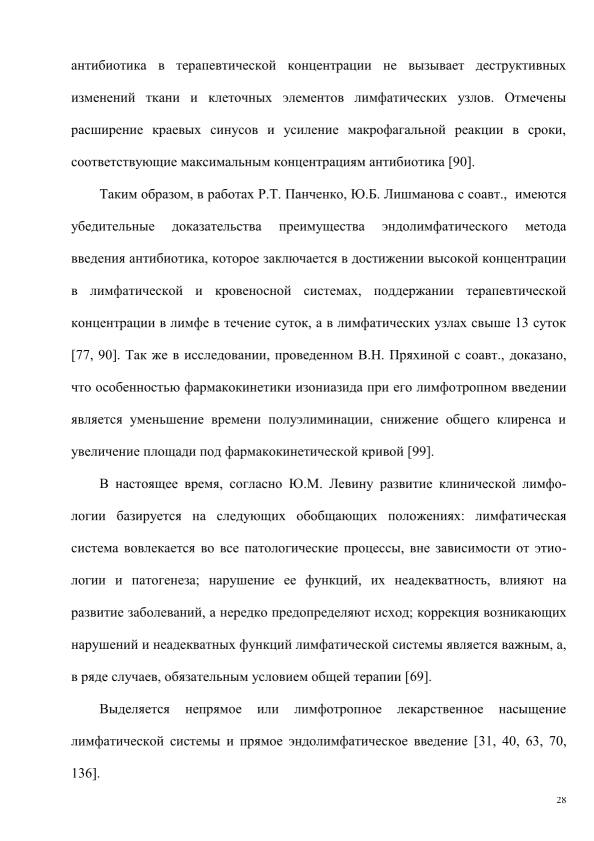 антибиотика в терапевтической концентрации не вызывает деструктивных изменений ткани и клеточных элементов лимфатических узлов. Отмечены расширение краевых синусов и усиление макрофагальной реакции в сроки, соответствующие максимальным концентрациям антибиотика [90].

Таким образом, в работах Р.Т. Панченко, Ю.Б. Лишманова с соавт., имеются убедительные доказательства преимущества эндолимфатического метода введения антибиотика, которое заключается в достижении высокой концентрации в лимфатической и кровеносной системах, поддержании терапевтической концентрации в лимфе в течение суток, а в лимфатических узлах свыше 13 суток [77, 90]. Так же в исследовании, проведенном В.Н. Пряхиной с соавт., доказано, что особенностью фармакокинетики изониазида при его лимфотропном введении является уменьшение времени полуэлиминации, снижение общего клиренса и увеличение площади под фармакокинетической кривой [99].

В настоящее время, согласно Ю.М. Левину развитие клинической лимфологии базируется на следующих обобщающих положениях: лимфатическая система вовлекается во все патологические процессы, вне зависимости от этиологии и патогенеза; нарушение ее функций, их неадекватность, влияют на развитие заболеваний, а нередко предопределяют исход; коррекция возникающих нарушений и неадекватных функций лимфатической системы является важным, а, в ряде случаев, обязательным условием общей терапии [69].

Выделяется непрямое или лимфотропное лекарственное насыщение лимфатической системы и прямое эндолимфатическое введение [31, 40, 63, 70, 136].

28